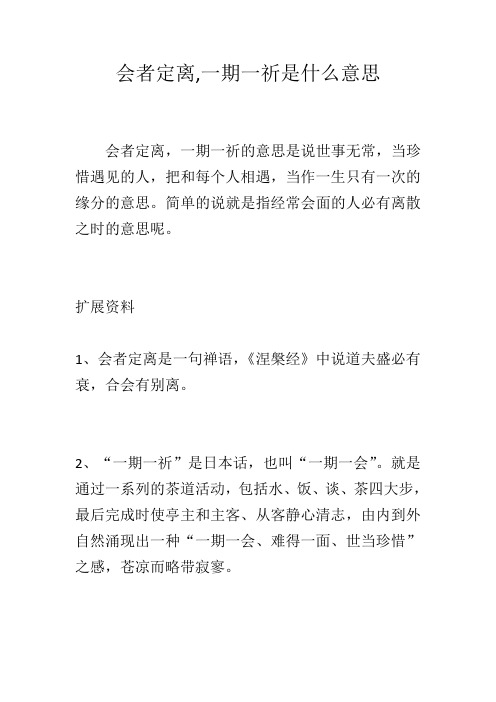 会者定离,一期一祈是什么意思

会者定离，一期一祈的意思是说世事无常，当珍惜遇见的人，把和每个人相遇，当作一生只有一次的缘分的意思。简单的说就是指经常会面的人必有离散之时的意思呢。

扩展资料

1、会者定离是一句禅语，《涅槃经》中说道夫盛必有衰，合会有别离。

2、“一期一祈”是日本话，也叫“一期一会”。就是通过一系列的茶道活动，包括水、饭、谈、茶四大步，最后完成时使亭主和主客、从客静心清志，由内到外自然涌现出一种“一期一会、难得一面、世当珍惜”之感，苍凉而略带寂寥。